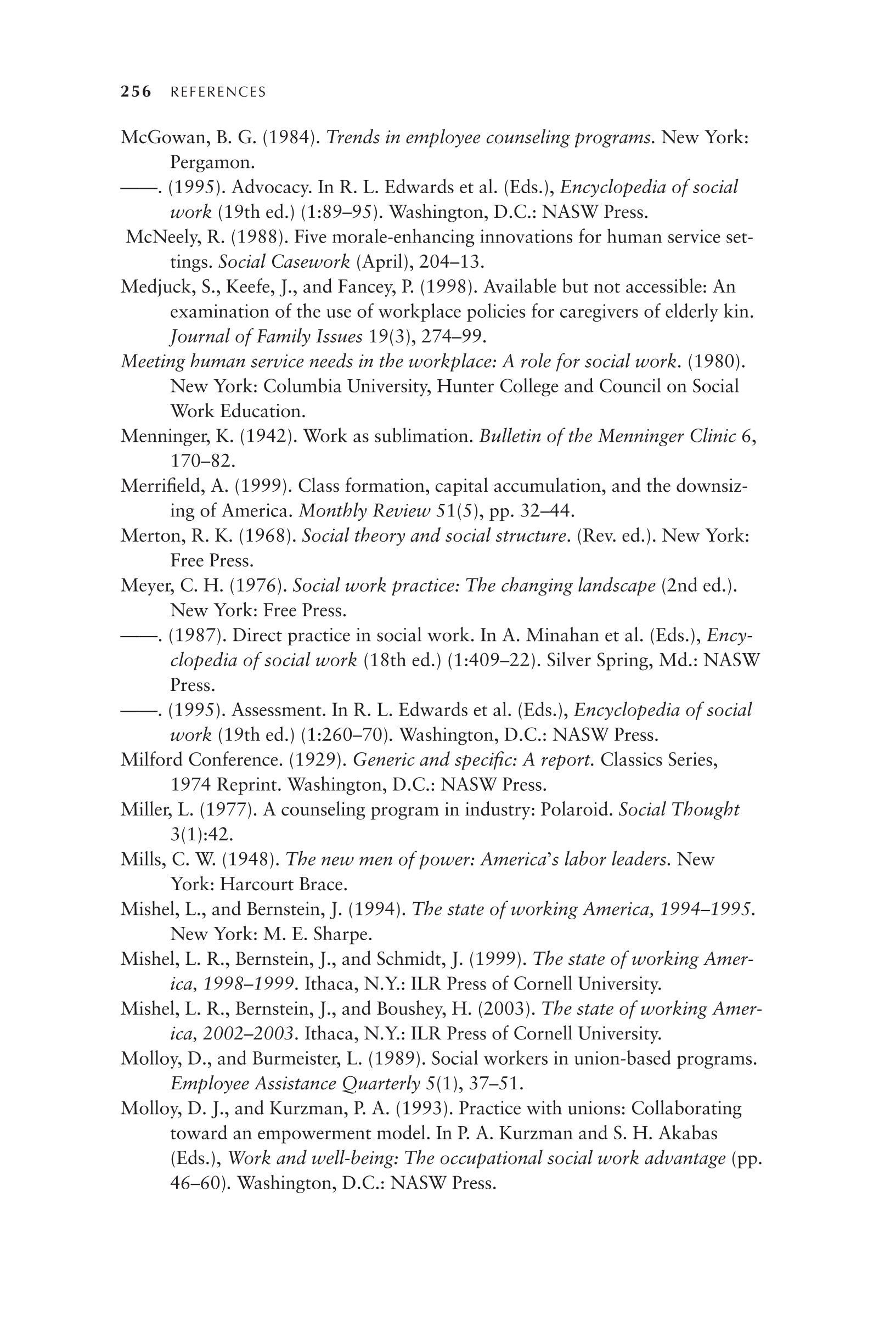 256 REFERENCES

McGowan, B. G. (1984). Trends in employee counseling programs. New York: Pergamon.

——. (1995). Advocacy. In R. L. Edwards et al. (Eds.), Encyclopedia of social work (19th ed.) (1:89–95). Washington, D.C.: NASW Press.

McNeely, R. (1988). Five morale-enhancing innovations for human service settings. Social Casework (April), 204–13.

Medjuck, S., Keefe, J., and Fancey, P. (1998). Available but not accessible: An examination of the use of workplace policies for caregivers of elderly kin. Journal of Family Issues 19(3), 274–99.

Meeting human service needs in the workplace: A role for social work. (1980). New York: Columbia University, Hunter College and Council on Social Work Education.

Menninger, K. (1942). Work as sublimation. Bulletin of the Menninger Clinic 6, 170–82.

Merrifield, A. (1999). Class formation, capital accumulation, and the downsizing of America. Monthly Review 51(5), pp. 32–44.

Merton, R. K. (1968). Social theory and social structure. (Rev. ed.). New York: Free Press.

Meyer, C. H. (1976). Social work practice: The changing landscape (2nd ed.). New York: Free Press.

——. (1987). Direct practice in social work. In A. Minahan et al. (Eds.), Encyclopedia of social work (18th ed.) (1:409–22). Silver Spring, Md.: NASW Press.

——. (1995). Assessment. In R. L. Edwards et al. (Eds.), Encyclopedia of social work (19th ed.) (1:260–70). Washington, D.C.: NASW Press.

Milford Conference. (1929). Generic and specific: A report. Classics Series, 1974 Reprint. Washington, D.C.: NASW Press.

Miller, L. (1977). A counseling program in industry: Polaroid. Social Thought 3(1):42.

Mills, C. W. (1948). The new men of power: America's labor leaders. New York: Harcourt Brace.

Mishel, L., and Bernstein, J. (1994). The state of working America, 1994–1995. New York: M. E. Sharpe.

Mishel, L. R., Bernstein, J., and Schmidt, J. (1999). The state of working America, 1998–1999. Ithaca, N.Y.: ILR Press of Cornell University.

Mishel, L. R., Bernstein, J., and Boushey, H. (2003). The state of working America, 2002–2003. Ithaca, N.Y.: ILR Press of Cornell University.

Molloy, D., and Burmeister, L. (1989). Social workers in union-based programs. Employee Assistance Quarterly 5(1), 37–51.

Molloy, D. J., and Kurzman, P. A. (1993). Practice with unions: Collaborating toward an empowerment model. In P. A. Kurzman and S. H. Akabas (Eds.), Work and well-being: The occupational social work advantage (pp. 46–60). Washington, D.C.: NASW Press.